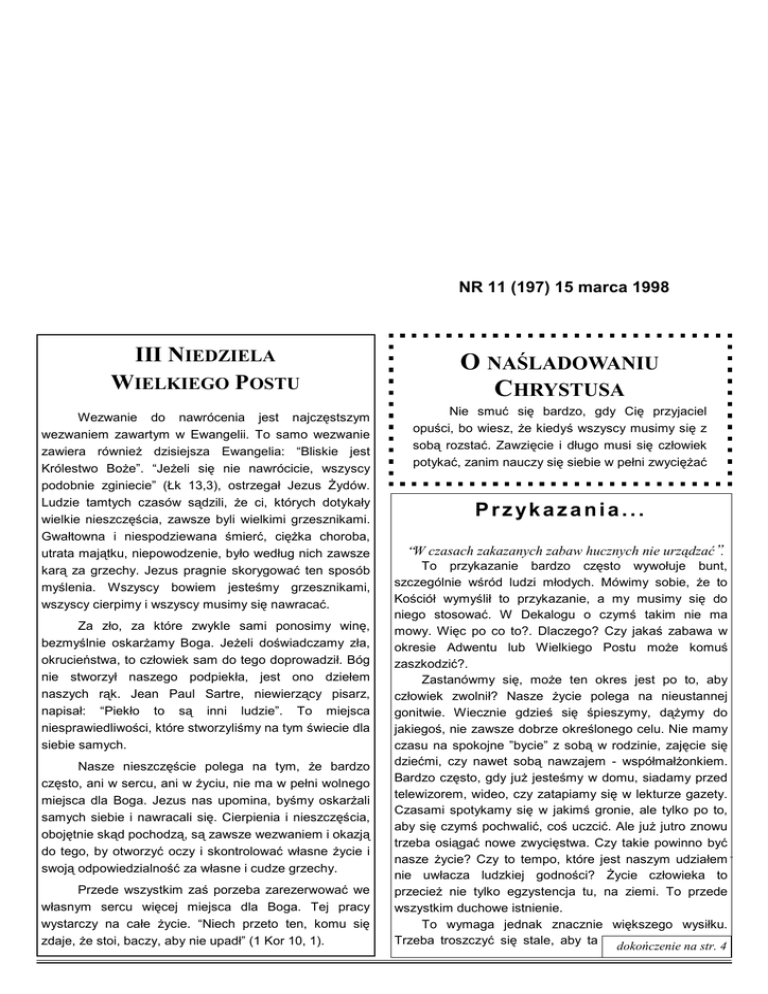 NR 11 (197) 15 marca 1998

III NIEDZIELA WIELKIEGO POSTU

Wezwanie do nawrócenia jest najczęstszym wezwaniem zawartym w Ewangelii. To samo wezwanie zawiera również dzisiejsza Ewangelia: "Bliskie jest Królestwo Boże". "Jeżeli się nie nawrócicie, wszyscy podobnie zginiecie" (Łk 13,3), ostrzegał Jezus Żydów. Ludzie tamtych czasów sądzili, że ci, których dotykały wielkie nieszczęścia, zawsze byli wielkimi grzesznikami. Gwałtowna i niespodziewana śmierć, ciężka choroba, utrata majątku, niepowodzenie, było według nich zawsze karą za grzechy. Jezus pragnie skorygować ten sposób myślenia. Wszyscy bowiem jesteśmy grzesznikami, wszyscy cierpimy i wszyscy musimy się nawracać.

Za zło, za które zwykle sami ponosimy winę, bezmyślnie oskarżamy Boga. Jeżeli doświadczamy zła, okrucieństwa, to człowiek sam do tego doprowadził. Bóg nie stworzył naszego podpiekła, jest ono dziełem naszych rąk. Jean Paul Sartre, niewierzący pisarz, napisał: "Piekło to są inni ludzie". To miejsca niesprawiedliwości, które stworzyliśmy na tym świecie dla siebie samych.

Nasze nieszczęście polega na tym, że bardzo często, ani w sercu, ani w życiu, nie ma w pełni wolnego miejsca dla Boga. Jezus nas upomina, byśmy oskarżali samych siebie i nawracali się. Cierpienia i nieszczęścia, obojętnie skąd pochodzą, są zawsze wezwaniem i okazją do tego, by otworzyć oczy i skontrolować własne życie i swoją odpowiedzialność za własne i cudze grzechy.

Przede wszystkim zaś porzeba zarezerwować we własnym sercu więcej miejsca dla Boga. Tej pracy wystarczy na całe życie. "Niech przeto ten, komu się zdaje, że stoi, baczy, aby nie upadł" (1 Kor 10, 1).

O NAŚLADOWANIU CHRYSTUSA

Nie smuć się bardzo, gdy Cię przyjaciel opuści, bo wiesz, że kiedyś wszyscy musimy się z sobą rozstać. Zawzięcie i długo musi się człowiek potykać, zanim nauczy się siebie w pełni zwyciężać

Przykazania...

"W czasach zakazanych zabaw hucznych nie urządzać".

To przykazanie bardzo często wywołuje bunt, szczególnie wśród ludzi młodych. Mówimy sobie, że to Kościół wymyślił to przykazanie, a my musimy się do niego stosować. W Dekalogu o czymś takim nie ma mowy. Więc po co to?. Dlaczego? Czy jakaś zabawa w okresie Adwentu lub Wielkiego Postu może komuś zaszkodzić?.

Zastanówmy się, może ten okres jest po to, aby człowiek zwolnił? Nasze życie polega na nieustannej gonitwie. Wiecznie gdzieś się śpieszymy, dążymy do jakiegoś, nie zawsze dobrze określonego celu. Nie mamy czasu na spokojne "bycie" z sobą w rodzinie, zajęcie się dziećmi, czy nawet sobą nawzajem - współmałżonkiem. Bardzo często, gdy już jesteśmy w domu, siadamy przed telewizorem, wideo, czy zatapiamy się w lekturze gazety. Czasami spotykamy się w jakimś gronie, ale tylko po to, aby się czymś pochwalić, coś uczcić. Ale już jutro znowu trzeba osiągać nowe zwycięstwa. Czy takie powinno być nasze życie? Czy to tempo, które jest naszym udziałem nie uwłacza ludzkiej godności? Życie człowieka to przecież nie tylko egzystencja tu, na ziemi. To przede wszystkim duchowe istnienie.

To wymaga jednak znacznie większego wysiłku. Trzeba troszczyć się stale, aby ta

dokończenie na str. 4